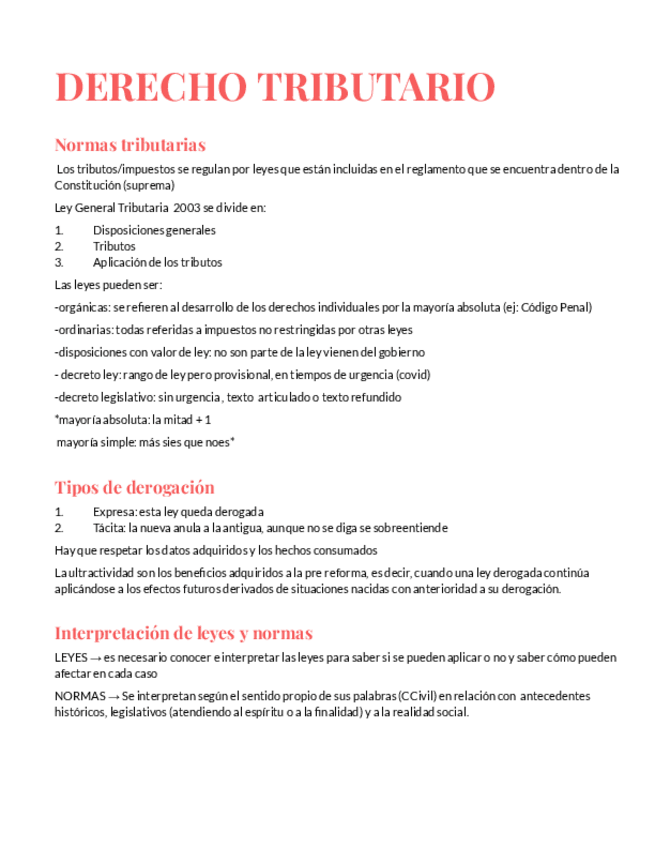 DERECHO TRIBUTARIO

Normas tributarias

Los tributos/impuestos se regulan por leyes que están incluidas en el reglamento que se encuentra dentro de la Constitución (suprema)

Ley General Tributaria 2003 se divide en:

1. Disposiciones generales
2. Tributos
3. Aplicación de los tributos

Las leyes pueden ser:

-orgánicas: se refieren al desarrollo de los derechos individuales por la mayoría absoluta (ej: Código Penal)

-ordinarias: todas referidas a impuestos no restringidas por otras leyes

-disposiciones con valor de ley: no son parte de la ley vienen del gobierno

- decreto ley: rango de ley pero provisional, en tiempos de urgencia (covid)

-decreto legislativo: sin urgencia, texto articulado o texto refundido

*mayoría absoluta: la mitad + 1

mayoría simple: más sies que noes*

Tipos de derogación

1. Expresa: esta ley queda derogada
2. Tácita: la nueva anula a la antigua, aunque no se diga se sobreentiende

Hay que respetar los datos adquiridos y los hechos consumados

La ultractividad son los beneficios adquiridos a la pre reforma, es decir, cuando una ley derogada continúa aplicándose a los efectos futuros derivados de situaciones nacidas con anterioridad a su derogación.

Interpretación de leyes y normas

LEYES → es necesario conocer e interpretar las leyes para saber si se pueden aplicar o no y saber cómo pueden afectar en cada caso

NORMAS → Se interpretan según el sentido propio de sus palabras (CCivil) en relación con antecedentes históricos, legislativos (atendiendo al espíritu o a la finalidad) y a la realidad social.